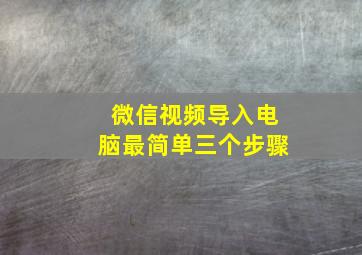 微信视频导入电脑最简单三个步骤